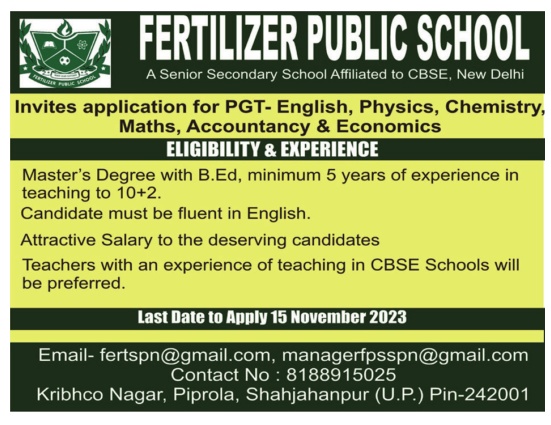 FERTILIZER PUBLIC SCHOOL

FERTILIZER PUBLIC SCHOOL

A Senior Secondary School Affiliated to CBSE, New Delhi

Invites application for PGT- English, Physics, Chemistry, Maths, Accountancy & Economics

ELIGIBILITY & EXPERIENCE

Master's Degree with B.Ed, minimum 5 years of experience in teaching to 10+2.

Candidate must be fluent in English.

Attractive Salary to the deserving candidates

Teachers with an experience of teaching in CBSE Schools will be preferred.

Last Date to Apply 15 November 2023

Email- fertspn@gmail.com, managerfpsspn@gmail.com
Contact No : 8188915025
Kribhco Nagar, Piprola, Shahjahanpur (U.P.) Pin-242001